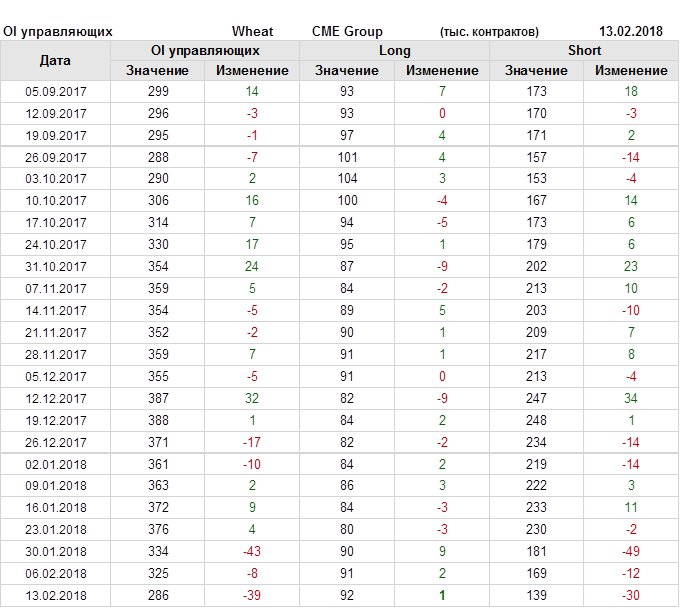 OI управляющих Wheat CME Group (тыс. контрактов) 13.02.2018

| Дата | OI управляющих | | Long | | Short | |
|---|---|---|---|---|---|---|
| | Значение | Изменение | Значение | Изменение | Значение | Изменение |
| 05.09.2017 | 299 | 14 | 93 | 7 | 173 | 18 |
| 12.09.2017 | 296 | -3 | 93 | 0 | 170 | -3 |
| 19.09.2017 | 295 | -1 | 97 | 4 | 171 | 2 |
| 26.09.2017 | 288 | -7 | 101 | 4 | 157 | -14 |
| 03.10.2017 | 290 | 2 | 104 | 3 | 153 | -4 |
| 10.10.2017 | 306 | 16 | 100 | -4 | 167 | 14 |
| 17.10.2017 | 314 | 7 | 94 | -5 | 173 | 6 |
| 24.10.2017 | 330 | 17 | 95 | 1 | 179 | 6 |
| 31.10.2017 | 354 | 24 | 87 | -9 | 202 | 23 |
| 07.11.2017 | 359 | 5 | 84 | -2 | 213 | 10 |
| 14.11.2017 | 354 | -5 | 89 | 5 | 203 | -10 |
| 21.11.2017 | 352 | -2 | 90 | 1 | 209 | 7 |
| 28.11.2017 | 359 | 7 | 91 | 1 | 217 | 8 |
| 05.12.2017 | 355 | -5 | 91 | 0 | 213 | -4 |
| 12.12.2017 | 387 | 32 | 82 | -9 | 247 | 34 |
| 19.12.2017 | 388 | 1 | 84 | 2 | 248 | 1 |
| 26.12.2017 | 371 | -17 | 82 | -2 | 234 | -14 |
| 02.01.2018 | 361 | -10 | 84 | 2 | 219 | -14 |
| 09.01.2018 | 363 | 2 | 86 | 3 | 222 | 3 |
| 16.01.2018 | 372 | 9 | 84 | -3 | 233 | 11 |
| 23.01.2018 | 376 | 4 | 80 | -3 | 230 | -2 |
| 30.01.2018 | 334 | -43 | 90 | 9 | 181 | -49 |
| 06.02.2018 | 325 | -8 | 91 | 2 | 169 | -12 |
| 13.02.2018 | 286 | -39 | 92 | 1 | 139 | -30 |